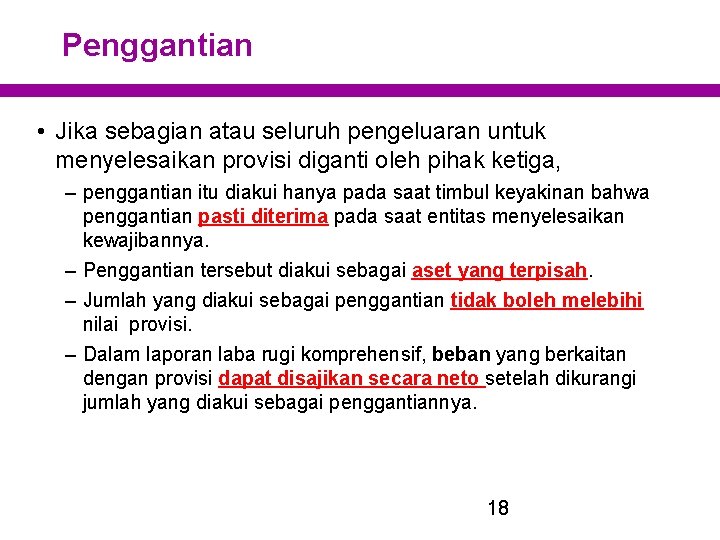 Penggantian

• Jika sebagian atau seluruh pengeluaran untuk menyelesaikan provisi diganti oleh pihak ketiga,

– penggantian itu diakui hanya pada saat timbul keyakinan bahwa penggantian pasti diterima pada saat entitas menyelesaikan kewajibannya.

– Penggantian tersebut diakui sebagai aset yang terpisah.

– Jumlah yang diakui sebagai penggantian tidak boleh melebihi nilai provisi.

– Dalam laporan laba rugi komprehensif, beban yang berkaitan dengan provisi dapat disajikan secara neto setelah dikurangi jumlah yang diakui sebagai penggantiannya.

18